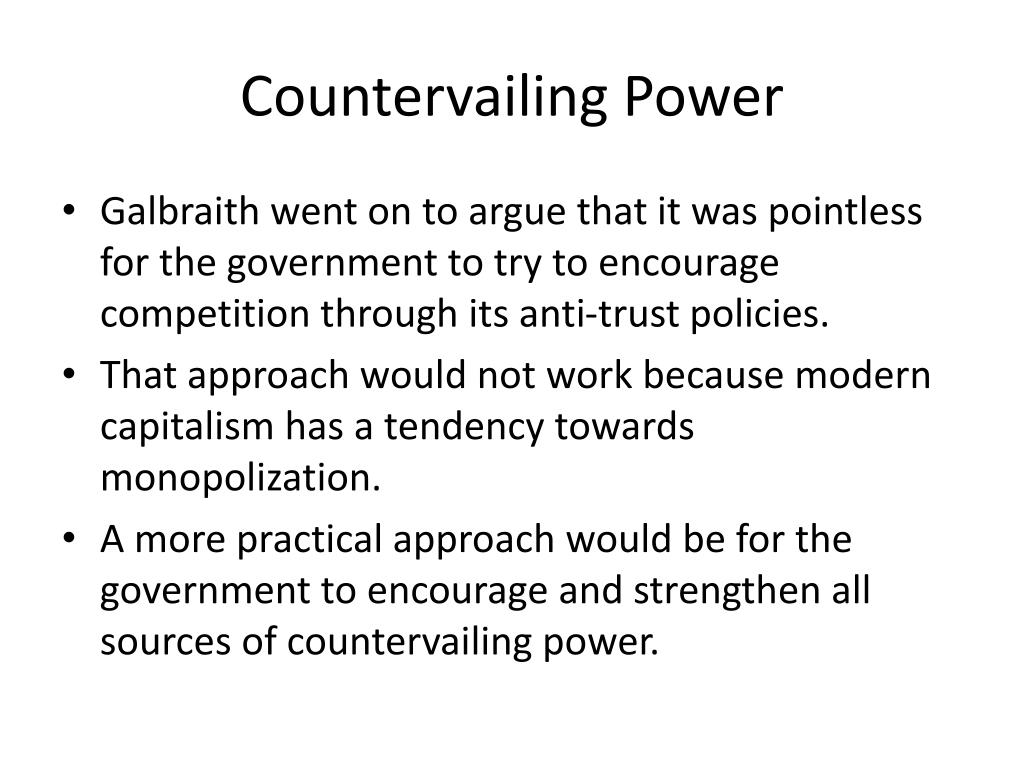 Countervailing Power

• Galbraith went on to argue that it was pointless for the government to try to encourage competition through its anti-trust policies.
• That approach would not work because modern capitalism has a tendency towards monopolization.
• A more practical approach would be for the government to encourage and strengthen all sources of countervailing power.